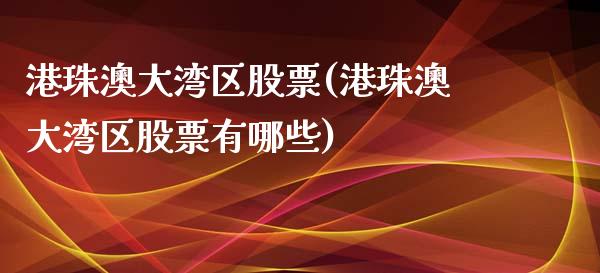 港珠澳大湾区股票(港珠澳大湾区股票有哪些)